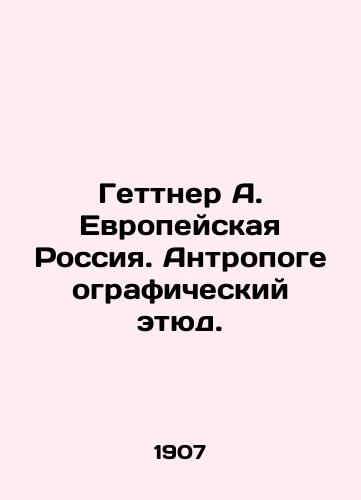 Геттнер А. Европейская Россия. Антропогеографический этюд.

1907